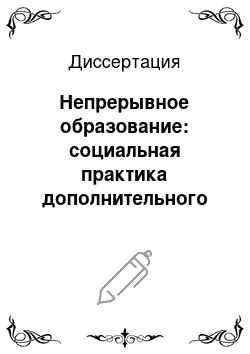 Диссертация

Непрерывное образование: социальная практика дополнительного